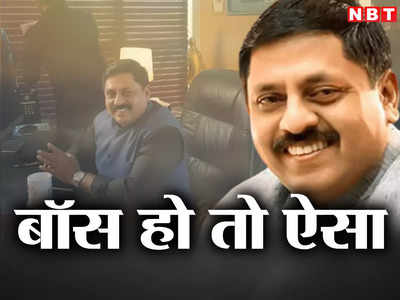 NBT

बॉस हो तो ऐसा